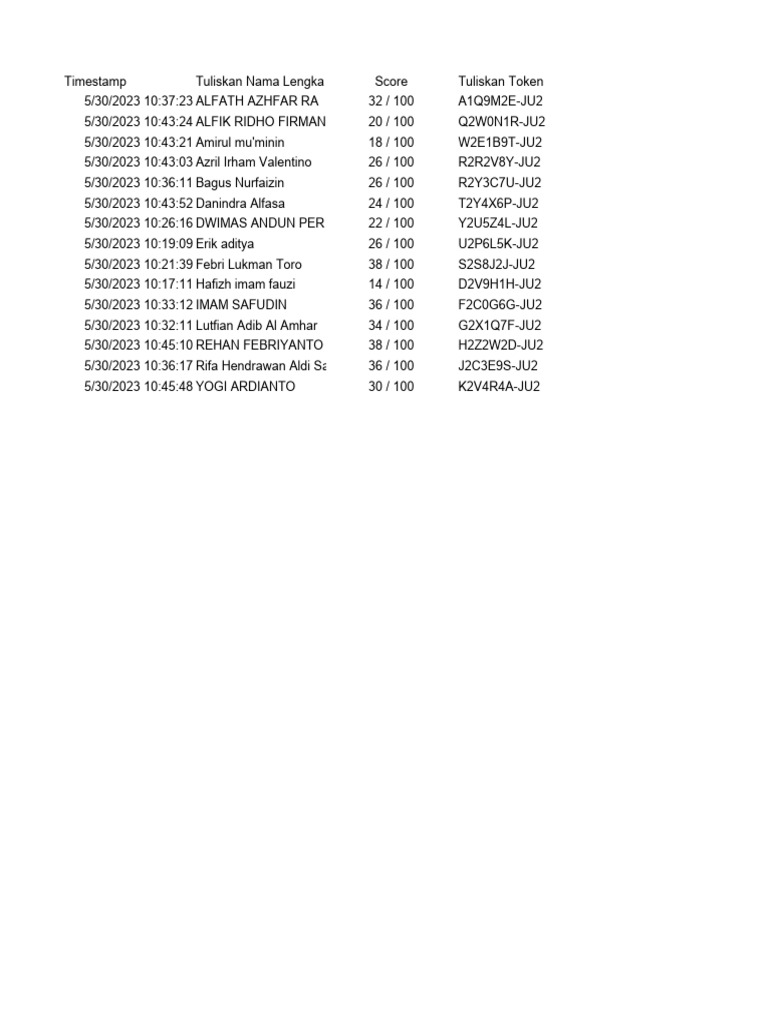 | Timestamp | Tuliskan Nama Lengka | Score | Tuliskan Token |
|---|---|---|---|
| 5/30/2023 10:37:23 | ALFATH AZHFAR RA | 32 / 100 | A1Q9M2E-JU2 |
| 5/30/2023 10:43:24 | ALFIK RIDHO FIRMAN | 20 / 100 | Q2W0N1R-JU2 |
| 5/30/2023 10:43:21 | Amirul mu'minin | 18 / 100 | W2E1B9T-JU2 |
| 5/30/2023 10:43:03 | Azril Irham Valentino | 26 / 100 | R2R2V8Y-JU2 |
| 5/30/2023 10:36:11 | Bagus Nurfaizin | 26 / 100 | R2Y3C7U-JU2 |
| 5/30/2023 10:43:52 | Danindra Alfasa | 24 / 100 | T2Y4X6P-JU2 |
| 5/30/2023 10:26:16 | DWIMAS ANDUN PER | 22 / 100 | Y2U5Z4L-JU2 |
| 5/30/2023 10:19:09 | Erik aditya | 26 / 100 | U2P6L5K-JU2 |
| 5/30/2023 10:21:39 | Febri Lukman Toro | 38 / 100 | S2S8J2J-JU2 |
| 5/30/2023 10:17:11 | Hafizh imam fauzi | 14 / 100 | D2V9H1H-JU2 |
| 5/30/2023 10:33:12 | IMAM SAFUDIN | 36 / 100 | F2C0G6G-JU2 |
| 5/30/2023 10:32:11 | Lutfian Adib Al Amhar | 34 / 100 | G2X1Q7F-JU2 |
| 5/30/2023 10:45:10 | REHAN FEBRIYANTO | 38 / 100 | H2Z2W2D-JU2 |
| 5/30/2023 10:36:17 | Rifa Hendrawan Aldi Sa | 36 / 100 | J2C3E9S-JU2 |
| 5/30/2023 10:45:48 | YOGI ARDIANTO | 30 / 100 | K2V4R4A-JU2 |